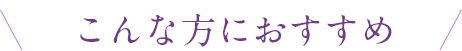 こんな方におすすめ